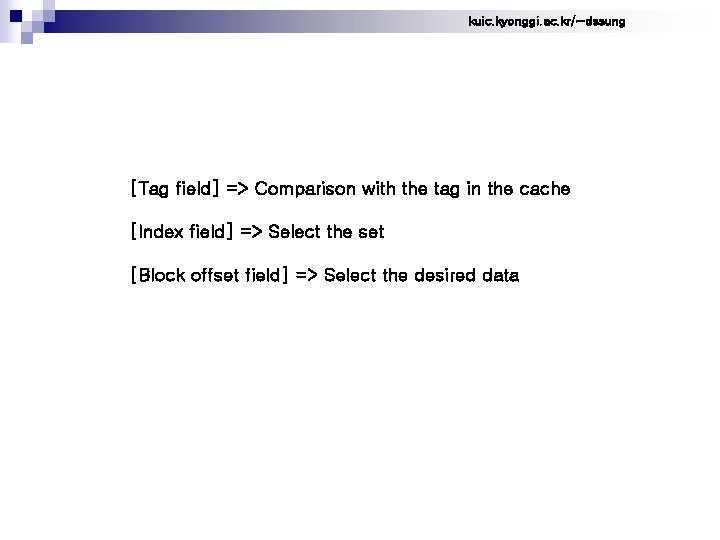 kuic.kyonggi.ac.kr/~dssung

[Tag field] => Comparison with the tag in the cache

[Index field] => Select the set

[Block offset field] => Select the desired data